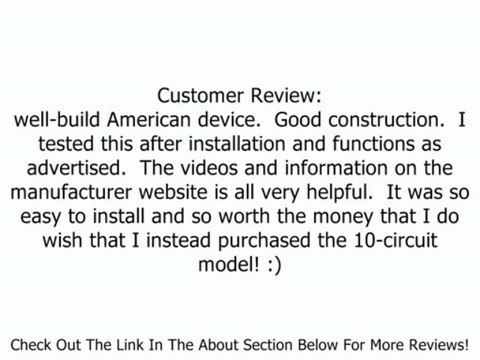 Customer Review:
well-build American device.  Good construction.  I tested this after installation and functions as advertised.  The videos and information on the manufacturer website is all very helpful.  It was so easy to install and so worth the money that I do wish that I instead purchased the 10-circuit model! :)

Check Out The Link In The About Section Below For More Reviews!